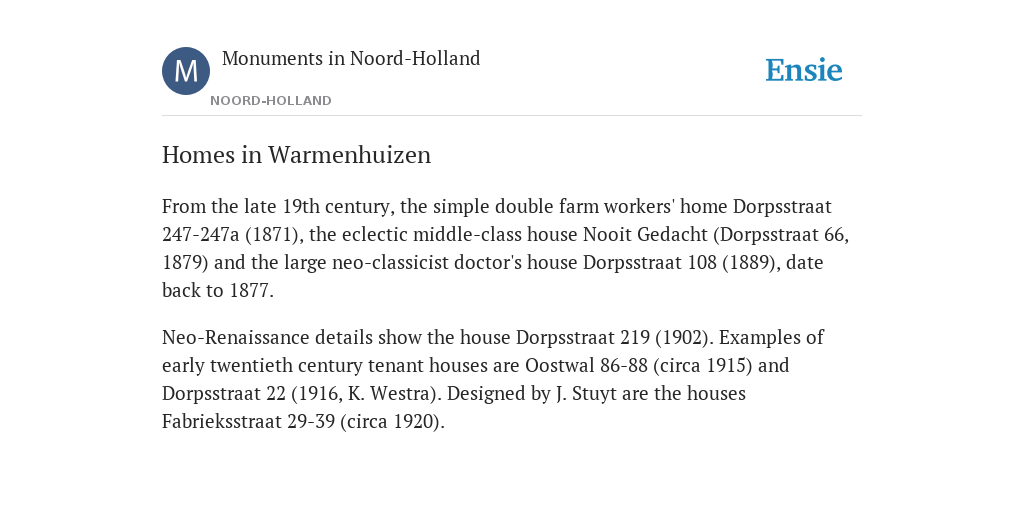 M

Monuments in Noord-Holland

NOORD-HOLLAND

Ensie

Homes in Warmenhuizen

From the late 19th century, the simple double farm workers' home Dorpsstraat 247-247a (1871), the eclectic middle-class house Nooit Gedacht (Dorpsstraat 66, 1879) and the large neo-classicist doctor's house Dorpsstraat 108 (1889), date back to 1877.

Neo-Renaissance details show the house Dorpsstraat 219 (1902). Examples of early twentieth century tenant houses are Oostwal 86-88 (circa 1915) and Dorpsstraat 22 (1916, K. Westra). Designed by J. Stuyt are the houses Fabrieksstraat 29-39 (circa 1920).